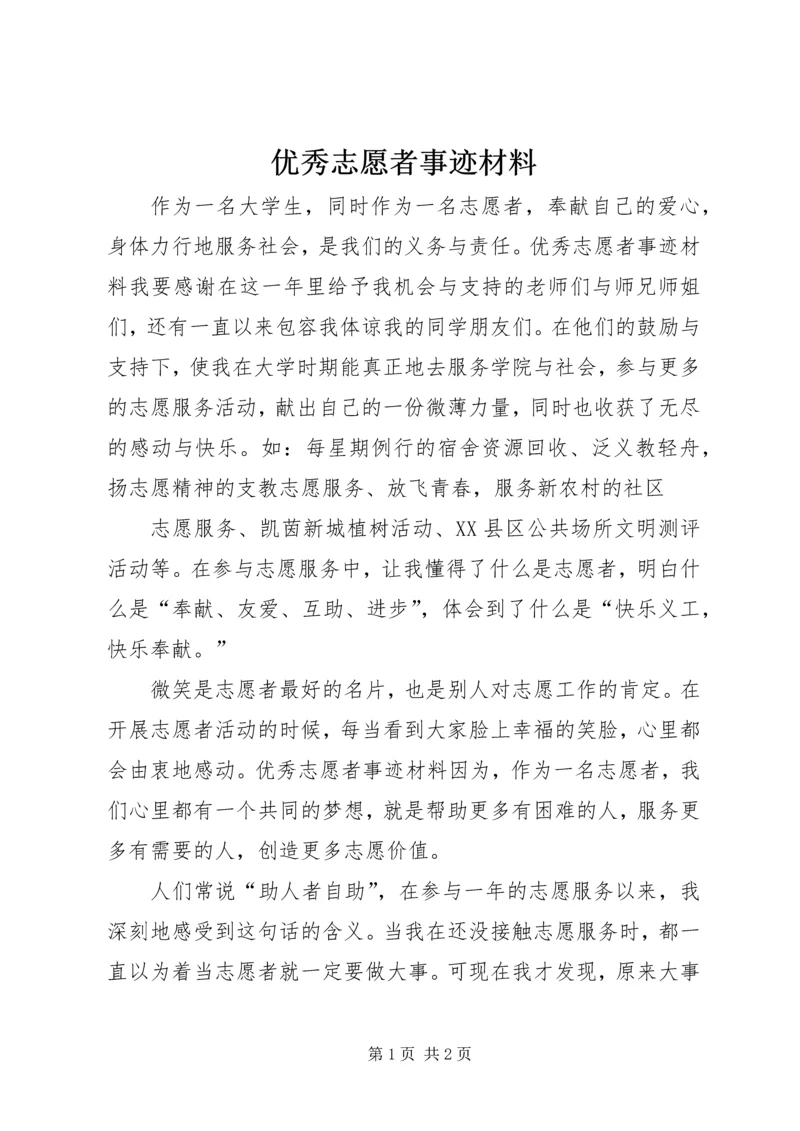 优秀志愿者事迹材料

作为一名大学生，同时作为一名志愿者，奉献自己的爱心，身体力行地服务社会，是我们的义务与责任。优秀志愿者事迹材料我要感谢在这一年里给予我机会与支持的老师们与师兄师姐们，还有一直以来包容我体谅我的同学朋友们。在他们的鼓励与支持下，使我在大学时期能真正地去服务学院与社会，参与更多的志愿服务活动，献出自己的一份微薄力量，同时也收获了无尽的感动与快乐。如：每星期例行的宿舍资源回收、泛义教轻舟，扬志愿精神的支教志愿服务、放飞青春，服务新农村的社区

志愿服务、凯茵新城植树活动、XX县区公共场所文明测评活动等。在参与志愿服务中，让我懂得了什么是志愿者，明白什么是“奉献、友爱、互助、进步”，体会到了什么是“快乐义工，快乐奉献。”

微笑是志愿者最好的名片，也是别人对志愿工作的肯定。在开展志愿者活动的时候，每当看到大家脸上幸福的笑脸，心里都会由衷地感动。优秀志愿者事迹材料因为，作为一名志愿者，我们心里都有一个共同的梦想，就是帮助更多有困难的人，服务更多有需要的人，创造更多志愿价值。

人们常说“助人者自助”，在参与一年的志愿服务以来，我深刻地感受到这句话的含义。当我在还没接触志愿服务时，都一直以为着当志愿者就一定要做大事。可现在我才发现，原来大事

第1页 共2页